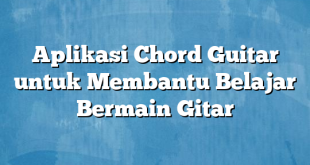 Aplikasi Chord Guitar untuk Membantu Belajar Bermain Gitar